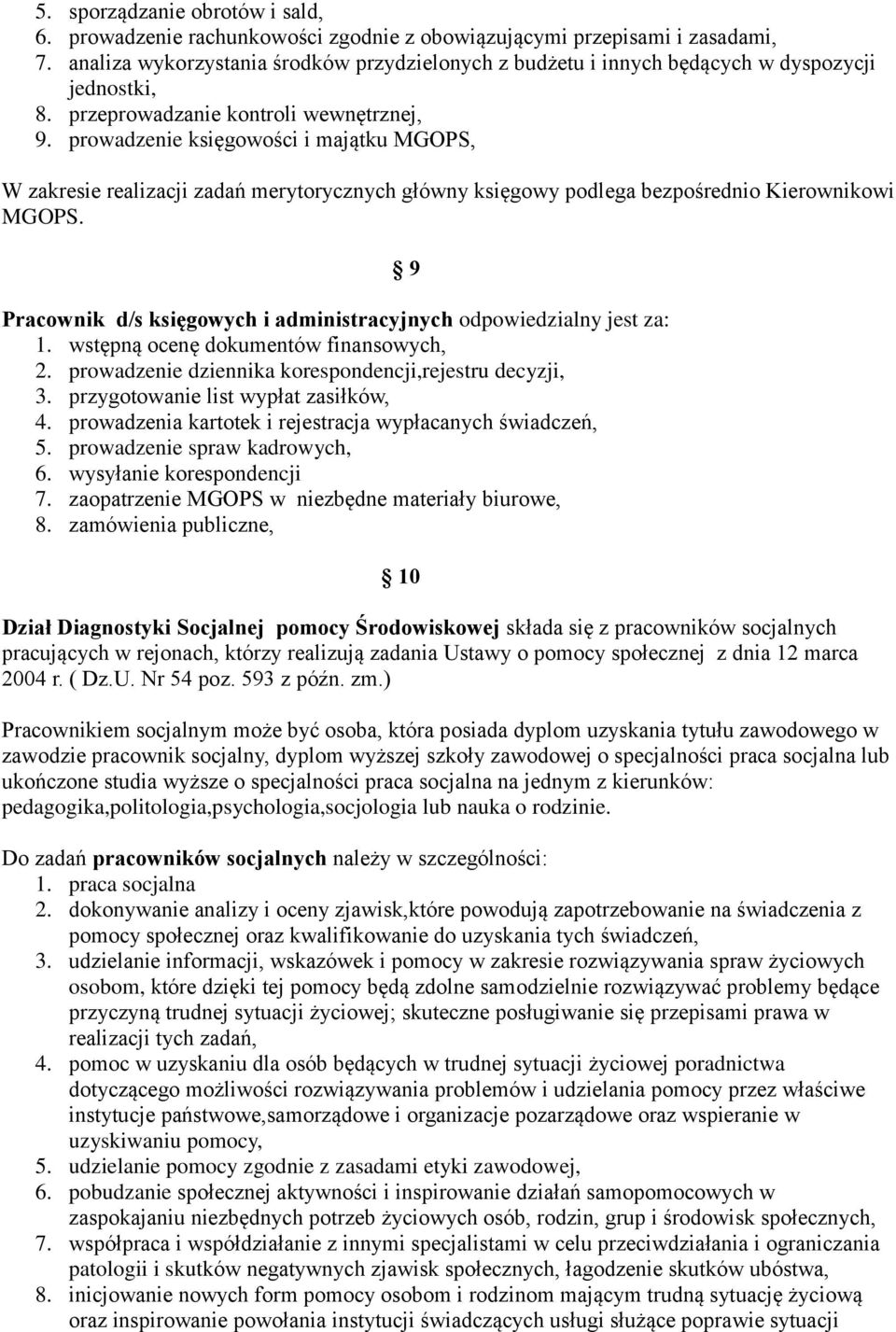 5. sporządzanie obrotów i sald,
6. prowadzenie rachunkowości zgodnie z obowiązującymi przepisami i zasadami,
7. analiza wykorzystania środków przydzielonych z budżetu i innych będących w dyspozycji jednostki,
8. przeprowadzanie kontroli wewnętrznej,
9. prowadzenie księgowości i majątku MGOPS,

W zakresie realizacji zadań merytorycznych główny księgowy podlega bezpośrednio Kierownikowi MGOPS.

§ 9

Pracownik d/s księgowych i administracyjnych odpowiedzialny jest za:
1. wstępną ocenę dokumentów finansowych,
2. prowadzenie dziennika korespondencji,rejestru decyzji,
3. przygotowanie list wypłat zasiłków,
4. prowadzenia kartotek i rejestracja wypłacanych świadczeń,
5. prowadzenie spraw kadrowych,
6. wysyłanie korespondencji
7. zaopatrzenie MGOPS w niezbędne materiały biurowe,
8. zamówienia publiczne,

§ 10

Dział Diagnostyki Socjalnej pomocy Środowiskowej składa się z pracowników socjalnych pracujących w rejonach, którzy realizują zadania Ustawy o pomocy społecznej z dnia 12 marca 2004 r. ( Dz.U. Nr 54 poz. 593 z późn. zm.)

Pracownikiem socjalnym może być osoba, która posiada dyplom uzyskania tytułu zawodowego w zawodzie pracownik socjalny, dyplom wyższej szkoły zawodowej o specjalności praca socjalna lub ukończone studia wyższe o specjalności praca socjalna na jednym z kierunków: pedagogika,politologia,psychologia,socjologia lub nauka o rodzinie.

Do zadań pracowników socjalnych należy w szczególności:
1. praca socjalna
2. dokonywanie analizy i oceny zjawisk,które powodują zapotrzebowanie na świadczenia z pomocy społecznej oraz kwalifikowanie do uzyskania tych świadczeń,
3. udzielanie informacji, wskazówek i pomocy w zakresie rozwiązywania spraw życiowych osobom, które dzięki tej pomocy będą zdolne samodzielnie rozwiązywać problemy będące przyczyną trudnej sytuacji życiowej; skuteczne posługiwanie się przepisami prawa w realizacji tych zadań,
4. pomoc w uzyskaniu dla osób będących w trudnej sytuacji życiowej poradnictwa dotyczącego możliwości rozwiązywania problemów i udzielania pomocy przez właściwe instytucje państwowe,samorządowe i organizacje pozarządowe oraz wspieranie w uzyskiwaniu pomocy,
5. udzielanie pomocy zgodnie z zasadami etyki zawodowej,
6. pobudzanie społecznej aktywności i inspirowanie działań samopomocowych w zaspokajaniu niezbędnych potrzeb życiowych osób, rodzin, grup i środowisk społecznych,
7. współpraca i współdziałanie z innymi specjalistami w celu przeciwdziałania i ograniczania patologii i skutków negatywnych zjawisk społecznych, łagodzenie skutków ubóstwa,
8. inicjowanie nowych form pomocy osobom i rodzinom mającym trudną sytuację życiową oraz inspirowanie powołania instytucji świadczących usługi służące poprawie sytuacji